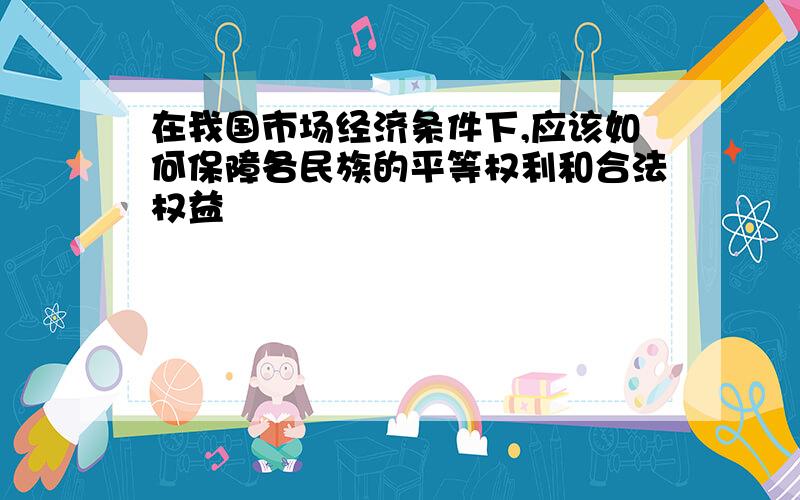 在我国市场经济条件下,应该如何保障各民族的平等权利和合法权益